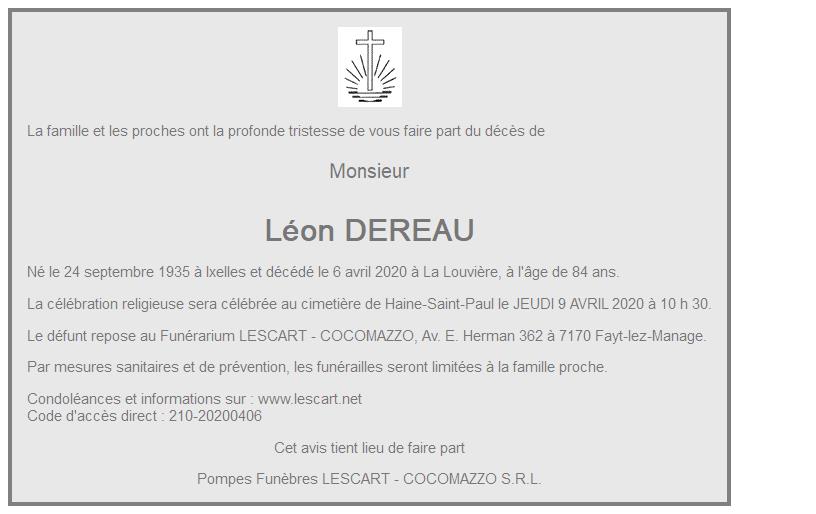 La famille et les proches ont la profonde tristesse de vous faire part du décès de

Monsieur

Léon DEREAU

Né le 24 septembre 1935 à Ixelles et décédé le 6 avril 2020 à La Louvière, à l'âge de 84 ans.

La célébration religieuse sera célébrée au cimetière de Haine-Saint-Paul le JEUDI 9 AVRIL 2020 à 10 h 30.

Le défunt repose au Funérarium LESCART - COCOMAZZO, Av. E. Herman 362 à 7170 Fayt-lez-Manage.

Par mesures sanitaires et de prévention, les funérailles seront limitées à la famille proche.

Condoléances et informations sur : www.lescart.net
Code d'accès direct : 210-20200406

Cet avis tient lieu de faire part

Pompes Funèbres LESCART - COCOMAZZO S.R.L.